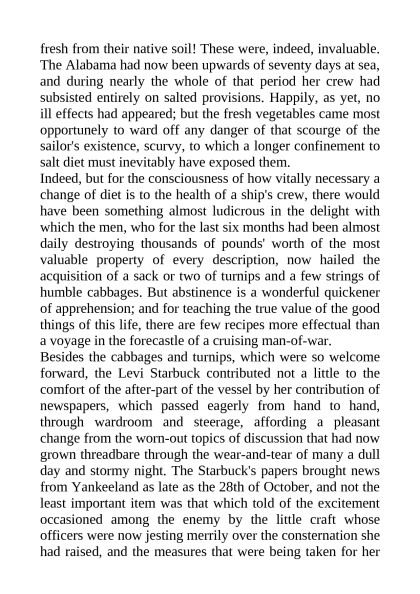 fresh from their native soil! These were, indeed, invaluable. The Alabama had now been upwards of seventy days at sea, and during nearly the whole of that period her crew had subsisted entirely on salted provisions. Happily, as yet, no ill effects had appeared; but the fresh vegetables came most opportunely to ward off any danger of that scourge of the sailor's existence, scurvy, to which a longer confinement to salt diet must inevitably have exposed them.

Indeed, but for the consciousness of how vitally necessary a change of diet is to the health of a ship's crew, there would have been something almost ludicrous in the delight with which the men, who for the last six months had been almost daily destroying thousands of pounds' worth of the most valuable property of every description, now hailed the acquisition of a sack or two of turnips and a few strings of humble cabbages. But abstinence is a wonderful quickener of apprehension; and for teaching the true value of the good things of this life, there are few recipes more effectual than a voyage in the forecastle of a cruising man-of-war.

Besides the cabbages and turnips, which were so welcome forward, the Levi Starbuck contributed not a little to the comfort of the after-part of the vessel by her contribution of newspapers, which passed eagerly from hand to hand, through wardroom and steerage, affording a pleasant change from the worn-out topics of discussion that had now grown threadbare through the wear-and-tear of many a dull day and stormy night. The Starbuck's papers brought news from Yankeeland as late as the 28th of October, and not the least important item was that which told of the excitement occasioned among the enemy by the little craft whose officers were now jesting merrily over the consternation she had raised, and the measures that were being taken for her